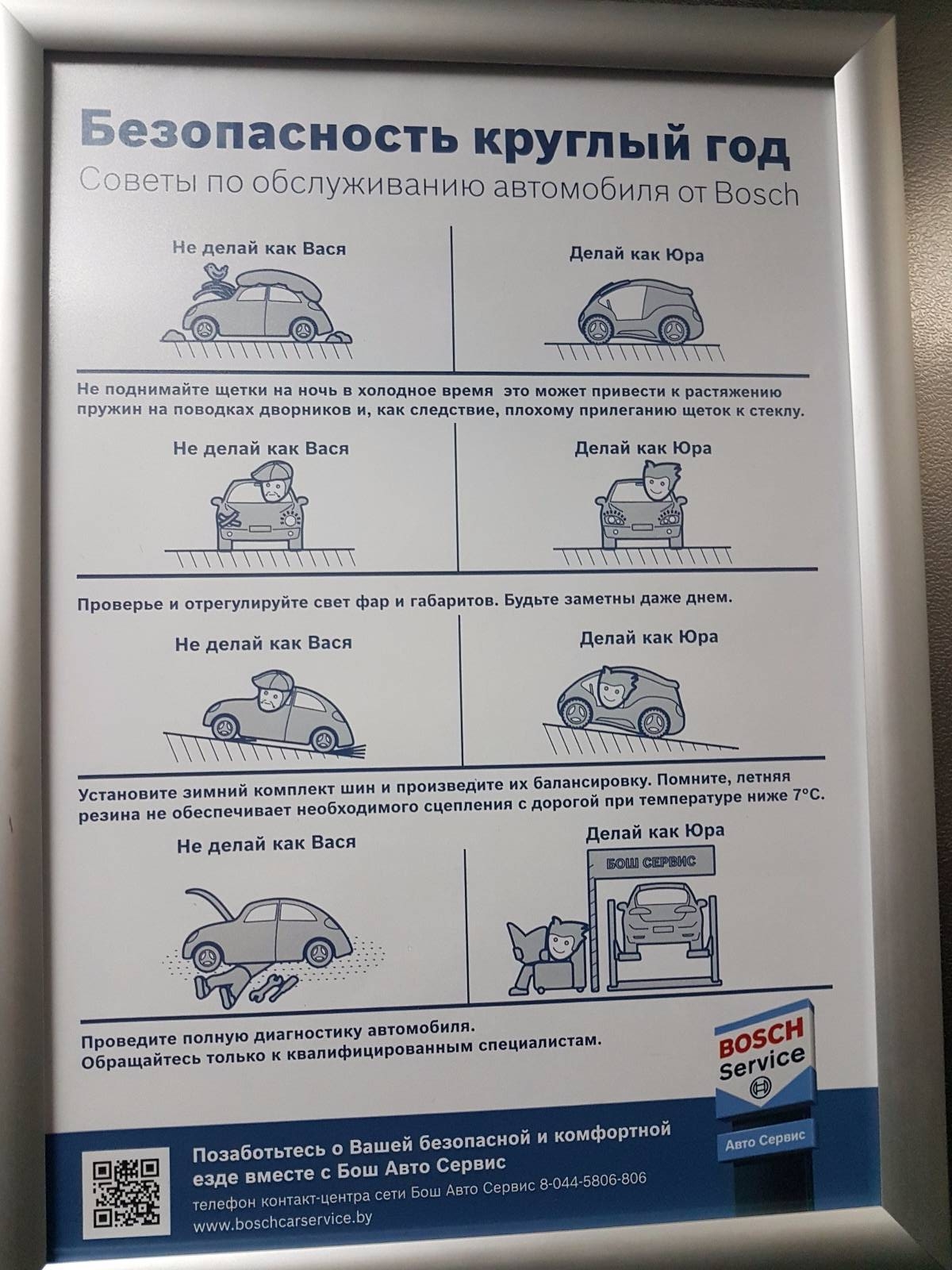 Безопасность круглый год
Советы по обслуживанию автомобиля от Bosch

Не делай как Вася

Делай как Юра

Не поднимайте щетки на ночь в холодное время это может привести к растяжению пружин на поводках дворников и, как следствие, плохому прилеганию щеток к стеклу.

Не делай как Вася

Делай как Юра

Проверье и отрегулируйте свет фар и габаритов. Будьте заметны даже днем.

Не делай как Вася

Делай как Юра

Установите зимний комплект шин и произведите их балансировку. Помните, летняя резина не обеспечивает необходимого сцепления с дорогой при температуре ниже 7°C.

Не делай как Вася

Делай как Юра

БОШ СЕРВИС

Проведите полную диагностику автомобиля.
Обращайтесь только к квалифицированным специалистам.

BOSCH
Service

Авто Сервис

Позаботьтесь о Вашей безопасной и комфортной езде вместе с Бош Авто Сервис
телефон контакт-центра сети Бош Авто Сервис 8-044-5806-806
www.boschcarservice.by